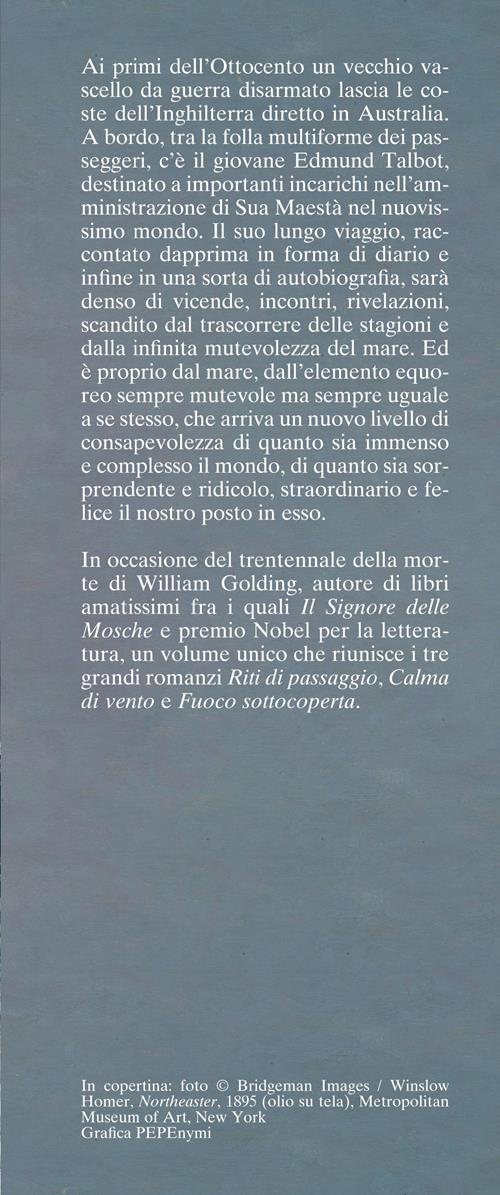 Ai primi dell'Ottocento un vecchio vascello da guerra disarmato lascia le coste dell'Inghilterra diretto in Australia. A bordo, tra la folla multiforme dei passeggeri, c'è il giovane Edmund Talbot, destinato a importanti incarichi nell'amministrazione di Sua Maestà nel nuovissimo mondo. Il suo lungo viaggio, raccontato dapprima in forma di diario e infine in una sorta di autobiografia, sarà denso di vicende, incontri, rivelazioni, scandito dal trascorrere delle stagioni e dalla infinita mutevolezza del mare. Ed è proprio dal mare, dall'elemento equoreo sempre mutevole ma sempre uguale a se stesso, che arriva un nuovo livello di consapevolezza di quanto sia immenso e complesso il mondo, di quanto sia sorprendente e ridicolo, straordinario e felice il nostro posto in esso.

In occasione del trentennale della morte di William Golding, autore di libri amatissimi fra i quali Il Signore delle Mosche e premio Nobel per la letteratura, un volume unico che riunisce i tre grandi romanzi Riti di passaggio, Calma di vento e Fuoco sottocoperta.

In copertina: foto © Bridgeman Images / Winslow Homer, Northeaster, 1895 (olio su tela), Metropolitan Museum of Art, New York
Grafica PEPEnymi